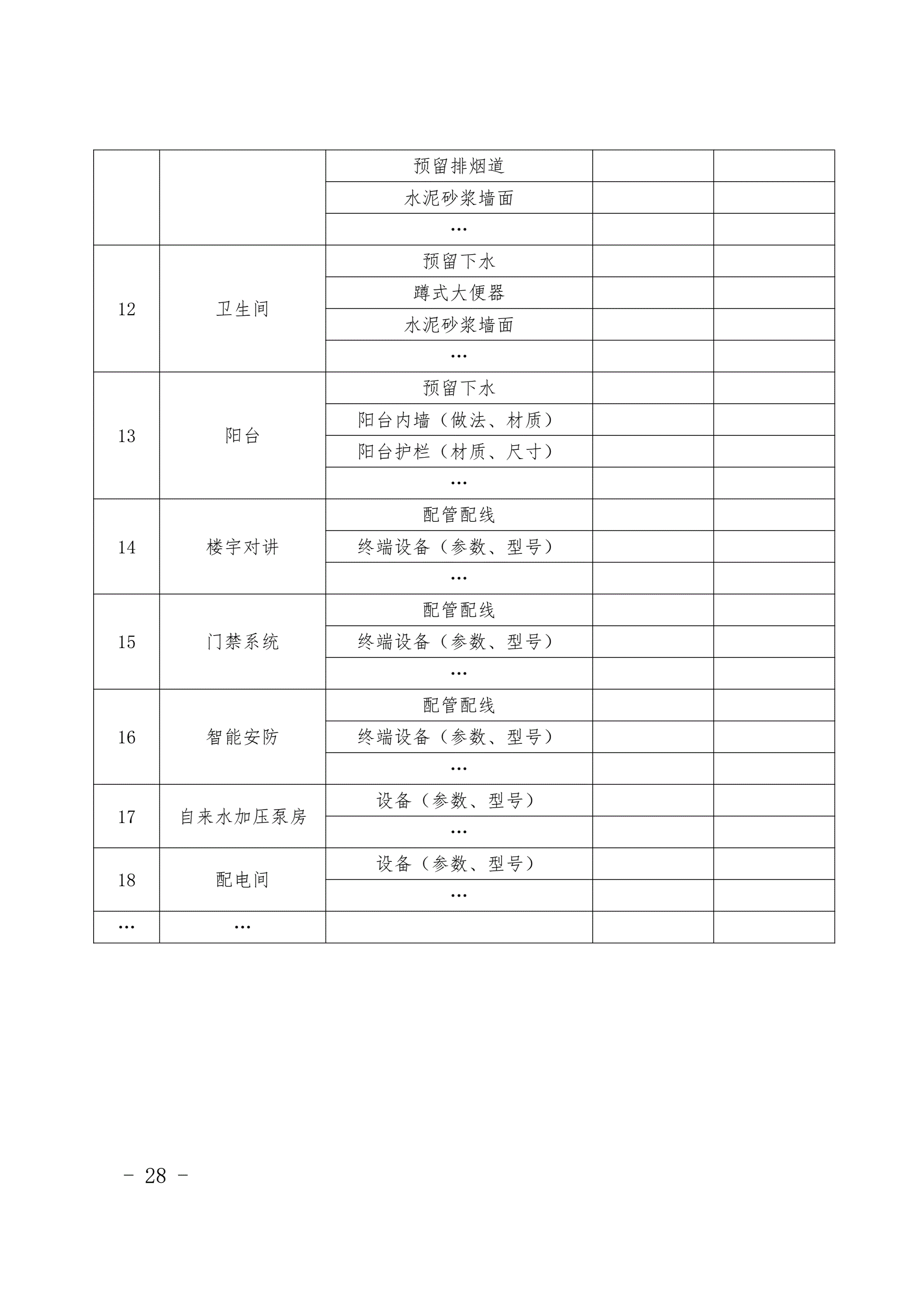 |  |  |  |  |  |
|---|---|---|---|---|
|  |  | 预留排烟道 |  |  |
|  |  | 水泥砂浆墙面 |  |  |
|  |  | … |  |  |
| 12 | 卫生间 | 预留下水 |  |  |
|  |  | 蹲式大便器 |  |  |
|  |  | 水泥砂浆墙面 |  |  |
|  |  | … |  |  |
| 13 | 阳台 | 预留下水 |  |  |
|  |  | 阳台内墙（做法、材质） |  |  |
|  |  | 阳台护栏（材质、尺寸） |  |  |
|  |  | … |  |  |
| 14 | 楼宇对讲 | 配管配线 |  |  |
|  |  | 终端设备（参数、型号） |  |  |
|  |  | … |  |  |
| 15 | 门禁系统 | 配管配线 |  |  |
|  |  | 终端设备（参数、型号） |  |  |
|  |  | … |  |  |
| 16 | 智能安防 | 配管配线 |  |  |
|  |  | 终端设备（参数、型号） |  |  |
|  |  | … |  |  |
| 17 | 自来水加压泵房 | 设备（参数、型号） |  |  |
|  |  | … |  |  |
| 18 | 配电间 | 设备（参数、型号） |  |  |
|  |  | … |  |  |
| … | … |  |  |  |

－ 28 －